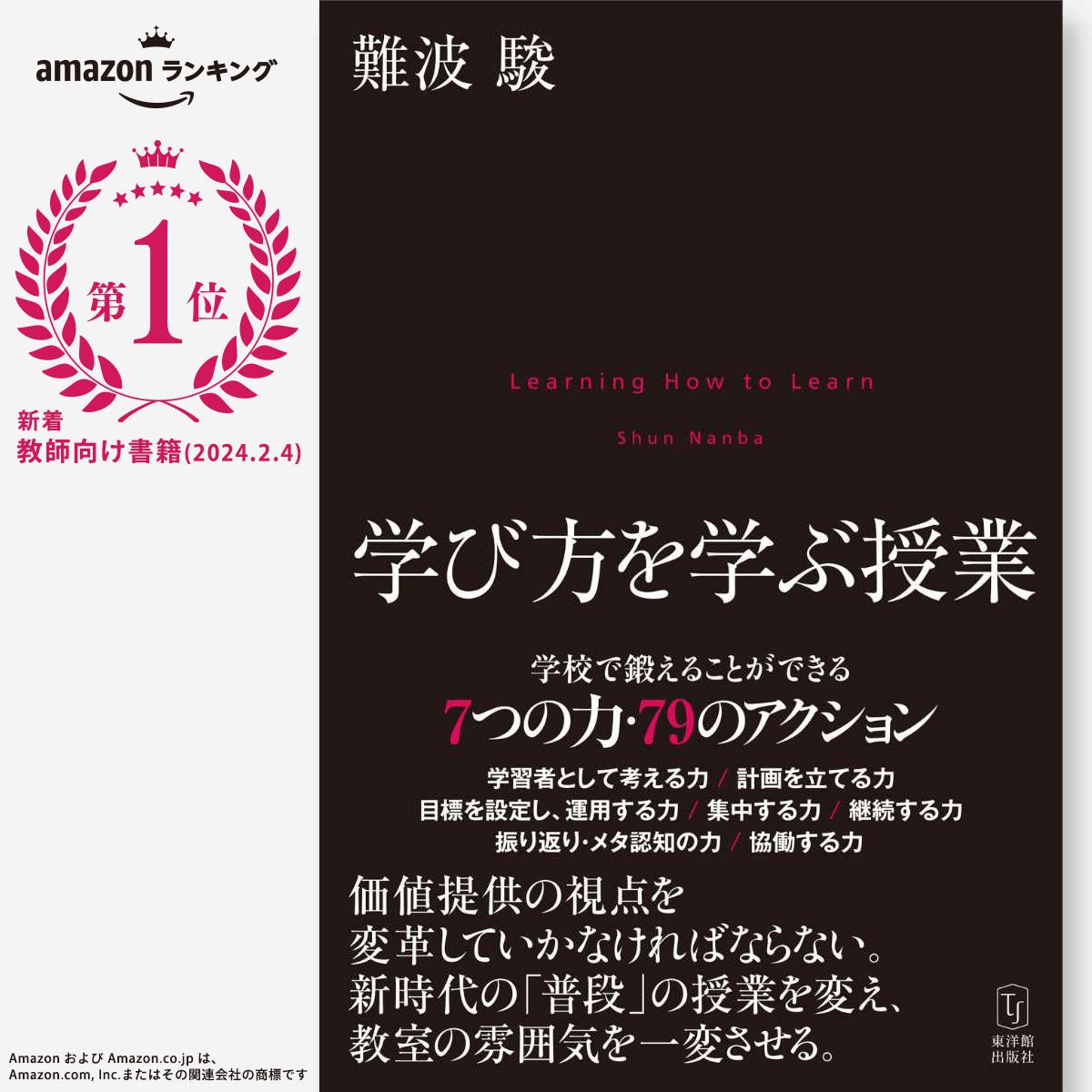 amazon ランキング

第1位

新着
教師向け書籍(2024.2.4)

Amazon および Amazon.co.jp は、Amazon.com, Inc.またはその関連会社の商標です

難波 駿

Learning How to Learn

Shun Nanba

学び方を学ぶ授業

学校で鍛えることができる
7つの力·79のアクション

学習者として考える力 / 計画を立てる力
目標を設定し、運用する力 / 集中する力 / 継続する力
振り返り·メタ認知の力 / 協働する力

価値提供の視点を
変革していかなければならない。
新時代の「普段」の授業を変え、
教室の雰囲気を一変させる。

TJ
東洋館
出版社